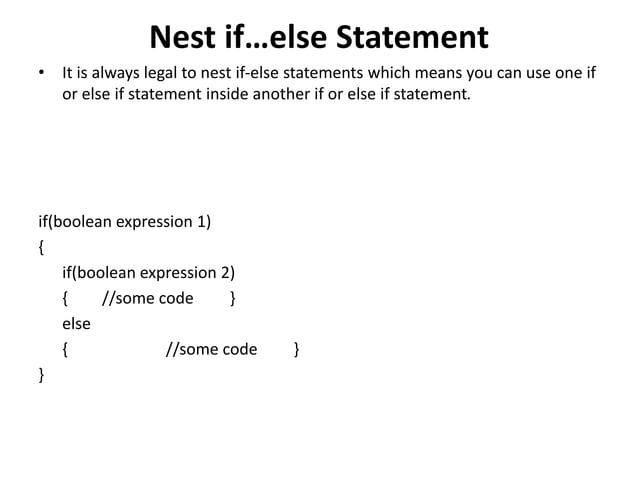 Nest if…else Statement

• It is always legal to nest if-else statements which means you can use one if or else if statement inside another if or else if statement.

if(boolean expression 1)
{
    if(boolean expression 2)
    {     //some code     }
    else
    {          //some code     }
}